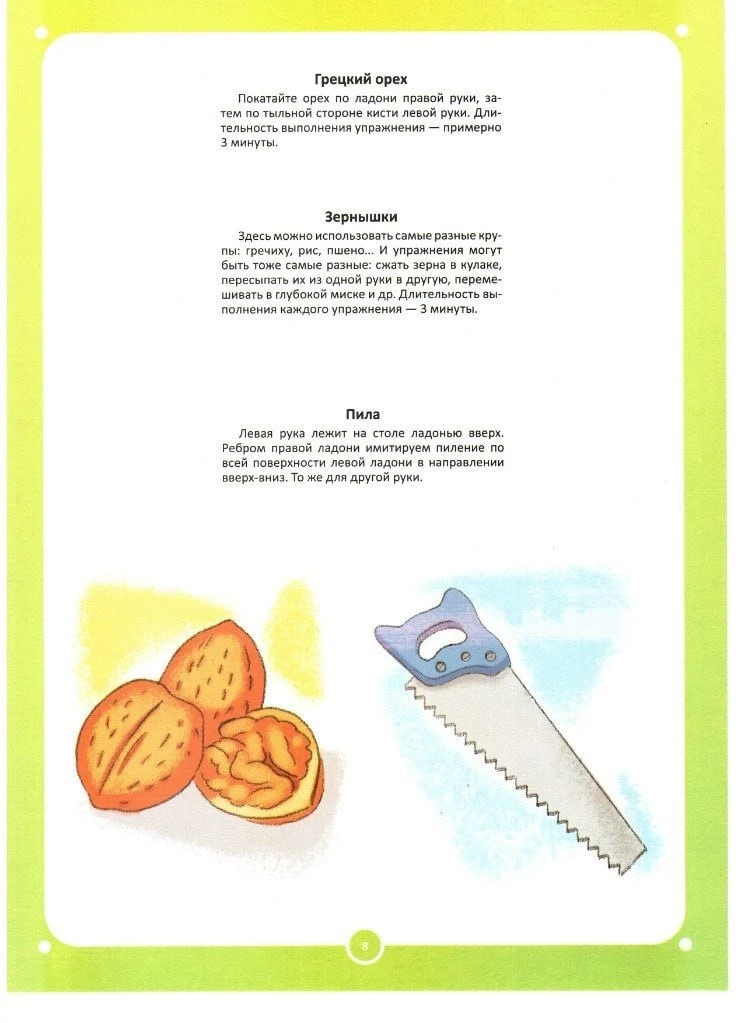 Грецкий орех

Покатайте орех по ладони правой руки, затем по тыльной стороне кисти левой руки. Длительность выполнения упражнения — примерно 3 минуты.

Зернышки

Здесь можно использовать самые разные крупы: гречиху, рис, пшено... И упражнения могут быть тоже самые разные: сжать зерна в кулаке, пересыпать их из одной руки в другую, перемешивать в глубокой миске и др. Длительность выполнения каждого упражнения — 3 минуты.

Пила

Левая рука лежит на столе ладонью вверх. Ребром правой ладони имитируем пиление по всей поверхности левой ладони в направлении вверх-вниз. То же для другой руки.

8